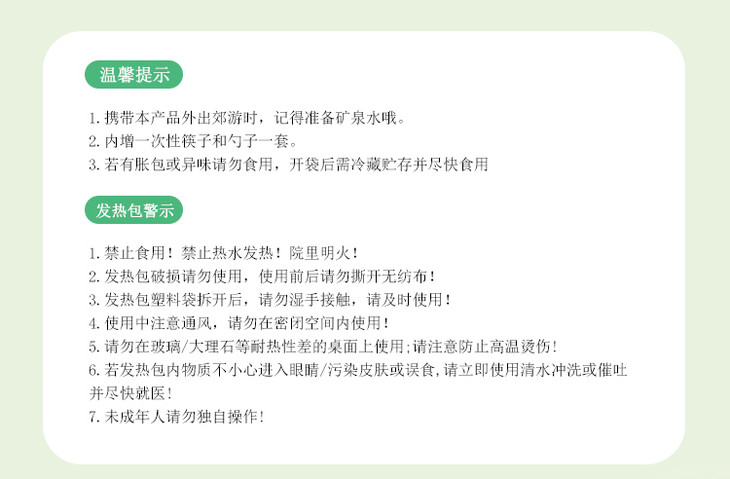 温馨提示

1.携带本产品外出郊游时，记得准备矿泉水哦。
2.内增一次性筷子和勺子一套。
3.若有胀包或异味请勿食用，开袋后需冷藏贮存并尽快食用

发热包警示

1.禁止食用！禁止热水发热！院里明火！
2.发热包破损请勿使用，使用前后请勿撕开无纺布！
3.发热包塑料袋拆开后，请勿湿手接触，请及时使用！
4.使用中注意通风，请勿在密闭空间内使用！
5.请勿在玻璃/大理石等耐热性差的桌面上使用;请注意防止高温烫伤！
6.若发热包内物质不小心进入眼睛/污染皮肤或误食,请立即使用清水冲洗或催吐并尽快就医！
7.未成年人请勿独自操作！